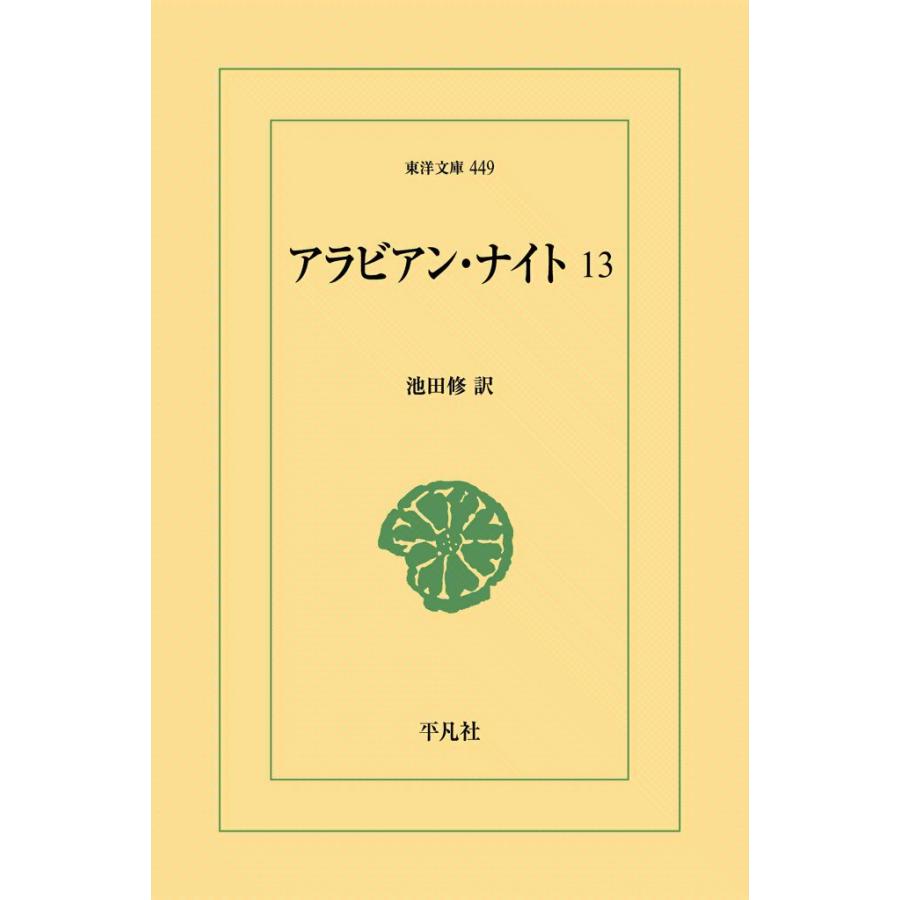 東洋文庫 449

アラビアン・ナイト 13

池田修 訳

平凡社